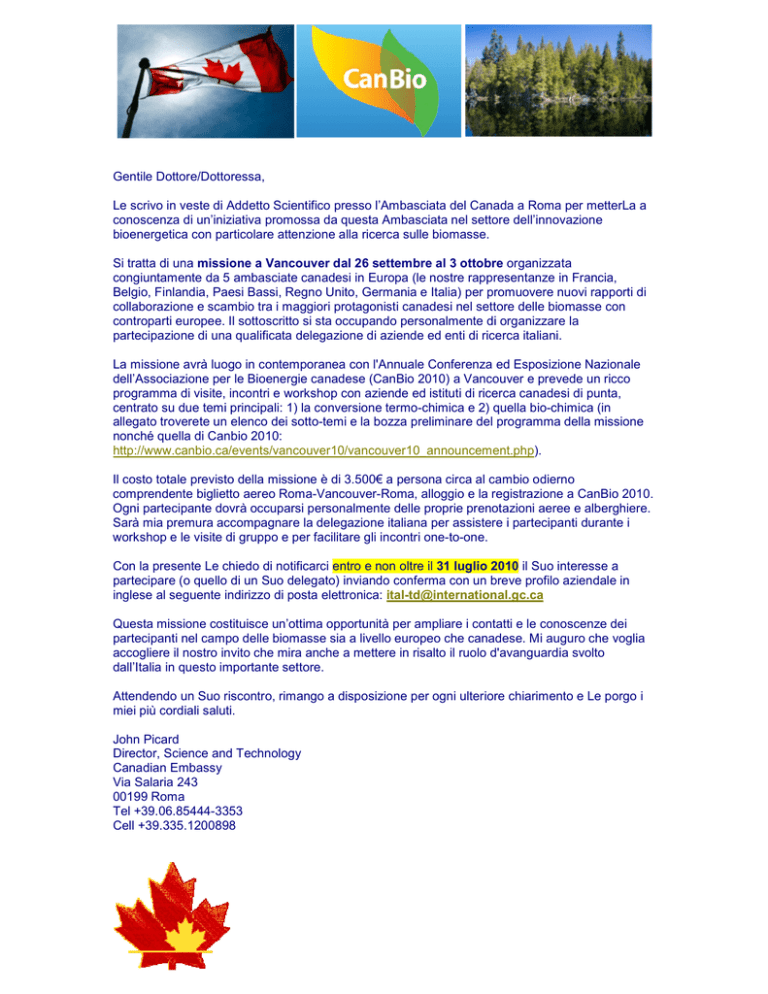 CanBio

Gentile Dottore/Dottoressa,

Le scrivo in veste di Addetto Scientifico presso l'Ambasciata del Canada a Roma per metterLa a conoscenza di un'iniziativa promossa da questa Ambasciata nel settore dell'innovazione bioenergetica con particolare attenzione alla ricerca sulle biomasse.

Si tratta di una missione a Vancouver dal 26 settembre al 3 ottobre organizzata congiuntamente da 5 ambasciate canadesi in Europa (le nostre rappresentanze in Francia, Belgio, Finlandia, Paesi Bassi, Regno Unito, Germania e Italia) per promuovere nuovi rapporti di collaborazione e scambio tra i maggiori protagonisti canadesi nel settore delle biomasse con controparti europee. Il sottoscritto si sta occupando personalmente di organizzare la partecipazione di una qualificata delegazione di aziende ed enti di ricerca italiani.

La missione avrà luogo in contemporanea con l'Annuale Conferenza ed Esposizione Nazionale dell'Associazione per le Bioenergie canadese (CanBio 2010) a Vancouver e prevede un ricco programma di visite, incontri e workshop con aziende ed istituti di ricerca canadesi di punta, centrato su due temi principali: 1) la conversione termo-chimica e 2) quella bio-chimica (in allegato troverete un elenco dei sotto-temi e la bozza preliminare del programma della missione nonché quella di Canbio 2010: http://www.canbio.ca/events/vancouver10/vancouver10_announcement.php).

Il costo totale previsto della missione è di 3.500€ a persona circa al cambio odierno comprendente biglietto aereo Roma-Vancouver-Roma, alloggio e la registrazione a CanBio 2010. Ogni partecipante dovrà occuparsi personalmente delle proprie prenotazioni aeree e alberghiere. Sarà mia premura accompagnare la delegazione italiana per assistere i partecipanti durante i workshop e le visite di gruppo e per facilitare gli incontri one-to-one.

Con la presente Le chiedo di notificarci entro e non oltre il 31 luglio 2010 il Suo interesse a partecipare (o quello di un Suo delegato) inviando conferma con un breve profilo aziendale in inglese al seguente indirizzo di posta elettronica: ital-td@international.gc.ca

Questa missione costituisce un'ottima opportunità per ampliare i contatti e le conoscenze dei partecipanti nel campo delle biomasse sia a livello europeo che canadese. Mi auguro che voglia accogliere il nostro invito che mira anche a mettere in risalto il ruolo d'avanguardia svolto dall'Italia in questo importante settore.

Attendendo un Suo riscontro, rimango a disposizione per ogni ulteriore chiarimento e Le porgo i miei più cordiali saluti.

John Picard
Director, Science and Technology
Canadian Embassy
Via Salaria 243
00199 Roma
Tel +39.06.85444-3353
Cell +39.335.1200898